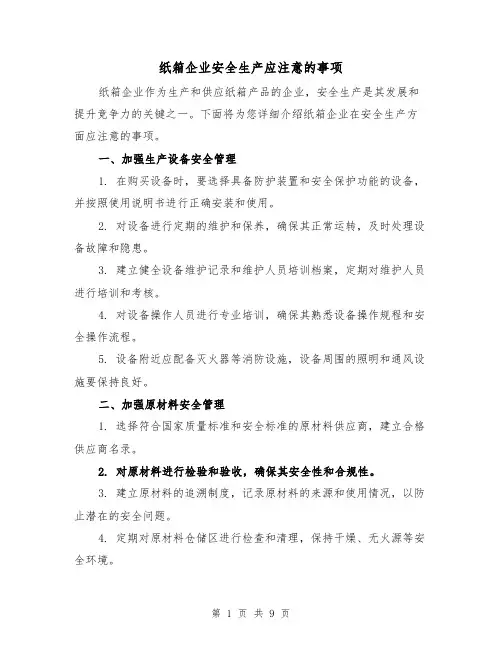 纸箱企业安全生产应注意的事项

纸箱企业作为生产和供应纸箱产品的企业，安全生产是其发展和提升竞争力的关键之一。下面将为您详细介绍纸箱企业在安全生产方面应注意的事项。

一、加强生产设备安全管理

1. 在购买设备时，要选择具备防护装置和安全保护功能的设备，并按照使用说明书进行正确安装和使用。

2. 对设备进行定期的维护和保养，确保其正常运转，及时处理设备故障和隐患。

3. 建立健全设备维护记录和维护人员培训档案，定期对维护人员进行培训和考核。

4. 对设备操作人员进行专业培训，确保其熟悉设备操作规程和安全操作流程。

5. 设备附近应配备灭火器等消防设施，设备周围的照明和通风设施要保持良好。

二、加强原材料安全管理

1. 选择符合国家质量标准和安全标准的原材料供应商，建立合格供应商名录。

2. 对原材料进行检验和验收，确保其安全性和合规性。

3. 建立原材料的追溯制度，记录原材料的来源和使用情况，以防止潜在的安全问题。

4. 定期对原材料仓储区进行检查和清理，保持干燥、无火源等安全环境。

第 1 页 共 9 页